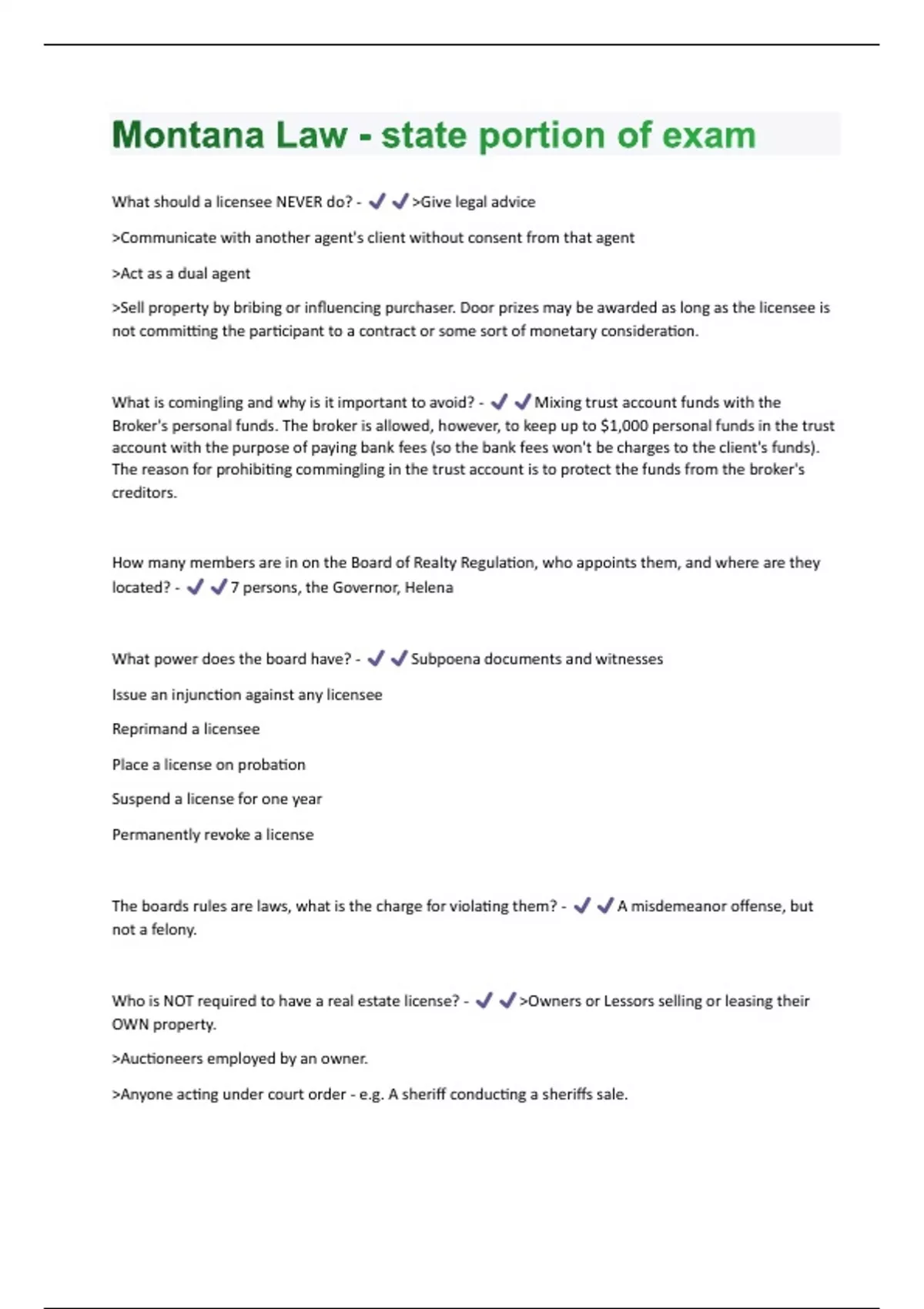 Montana Law - state portion of exam

What should a licensee NEVER do? - ✔✔>Give legal advice

>Communicate with another agent's client without consent from that agent

>Act as a dual agent

>Sell property by bribing or influencing purchaser. Door prizes may be awarded as long as the licensee is not committing the participant to a contract or some sort of monetary consideration.

What is comingling and why is it important to avoid? - ✔✔Mixing trust account funds with the Broker's personal funds. The broker is allowed, however, to keep up to $1,000 personal funds in the trust account with the purpose of paying bank fees (so the bank fees won't be charges to the client's funds). The reason for prohibiting commingling in the trust account is to protect the funds from the broker's creditors.

How many members are in on the Board of Realty Regulation, who appoints them, and where are they located? - ✔✔7 persons, the Governor, Helena

What power does the board have? - ✔✔Subpoena documents and witnesses

Issue an injunction against any licensee

Reprimand a licensee

Place a license on probation

Suspend a license for one year

Permanently revoke a license

The boards rules are laws, what is the charge for violating them? - ✔✔A misdemeanor offense, but not a felony.

Who is NOT required to have a real estate license? - ✔✔>Owners or Lessors selling or leasing their OWN property.

>Auctioneers employed by an owner.

>Anyone acting under court order - e.g. A sheriff conducting a sheriffs sale.